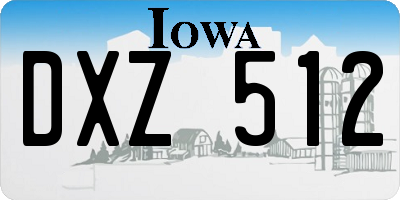 IOWA

DXZ 512